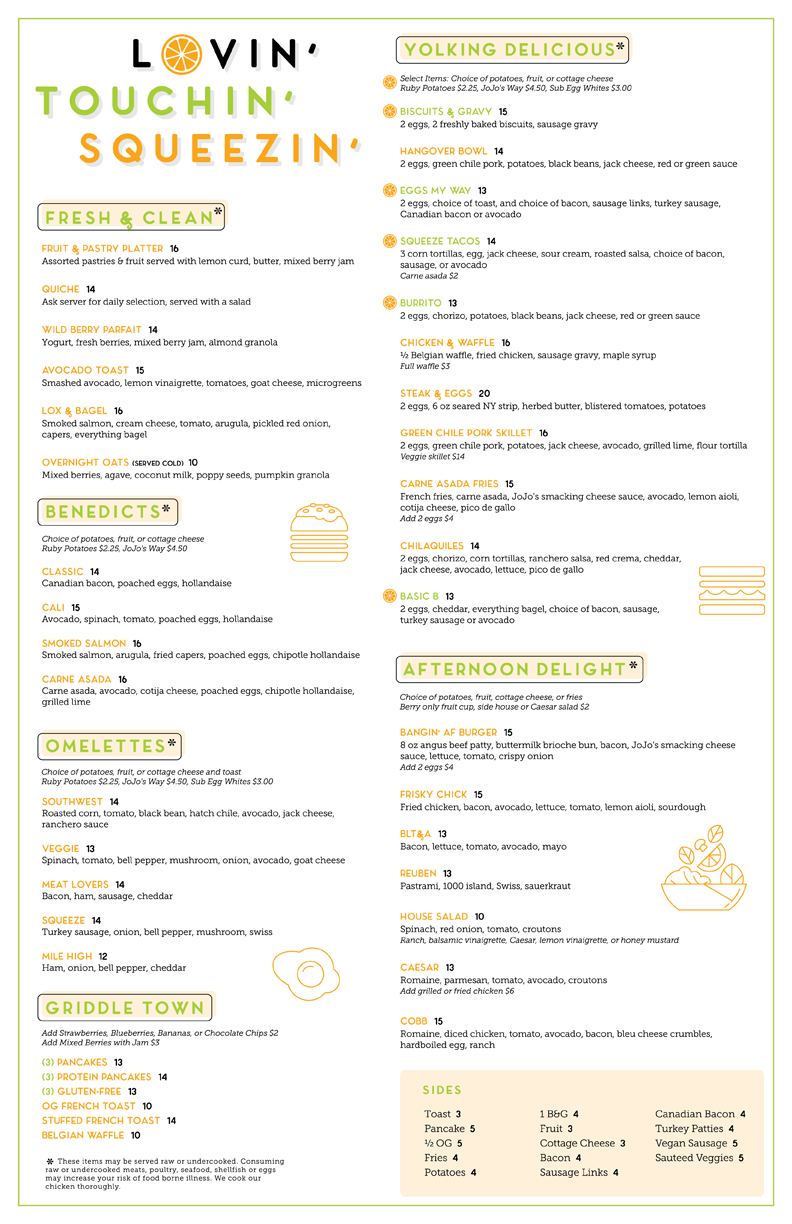 LOVIN'
TOUCHIN'
SQUEEZIN'

FRESH & CLEAN*

FRUIT & PASTRY PLATTER 16
Assorted pastries & fruit served with lemon curd, butter, mixed berry jam

QUICHE 14
Ask server for daily selection, served with a salad

WILD BERRY PARFAIT 14
Yogurt, fresh berries, mixed berry jam, almond granola

AVOCADO TOAST 15
Smashed avocado, lemon vinaigrette, tomatoes, goat cheese, microgreens

LOX & BAGEL 16
Smoked salmon, cream cheese, tomato, arugula, pickled red onion, capers, everything bagel

OVERNIGHT OATS (SERVED COLD) 10
Mixed berries, agave, coconut milk, poppy seeds, pumpkin granola

BENEDICTS*

Choice of potatoes, fruit, or cottage cheese
Ruby Potatoes $2.25, JoJo's Way $4.50

CLASSIC 14
Canadian bacon, poached eggs, hollandaise

CALI 15
Avocado, spinach, tomato, poached eggs, hollandaise

SMOKED SALMON 16
Smoked salmon, arugula, fried capers, poached eggs, chipotle hollandaise

CARNE ASADA 16
Carne asada, avocado, cotija cheese, poached eggs, chipotle hollandaise, grilled lime

OMELETTES*

Choice of potatoes, fruit, or cottage cheese and toast
Ruby Potatoes $2.25, JoJo's Way $4.50, Sub Egg Whites $3.00

SOUTHWEST 14
Roasted corn, tomato, black bean, hatch chile, avocado, jack cheese, ranchero sauce

VEGGIE 13
Spinach, tomato, bell pepper, mushroom, onion, avocado, goat cheese

MEAT LOVERS 14
Bacon, ham, sausage, cheddar

SQUEEZE 14
Turkey sausage, onion, bell pepper, mushroom, swiss

MILE HIGH 12
Ham, onion, bell pepper, cheddar

GRIDDLE TOWN

Add Strawberries, Blueberries, Bananas, or Chocolate Chips $2
Add Mixed Berries with Jam $3

(3) PANCAKES 13
(3) PROTEIN PANCAKES 14
(3) GLUTEN-FREE 13
OG FRENCH TOAST 10
STUFFED FRENCH TOAST 14
BELGIAN WAFFLE 10

* These items may be served raw or undercooked. Consuming raw or undercooked meats, poultry, seafood, shellfish or eggs may increase your risk of food borne illness. We cook our chicken thoroughly.

YOLKING DELICIOUS*

Select Items: Choice of potatoes, fruit, or cottage cheese
Ruby Potatoes $2.25, JoJo's Way $4.50, Sub Egg Whites $3.00

BISCUITS & GRAVY 15
2 eggs, 2 freshly baked biscuits, sausage gravy

HANGOVER BOWL 14
2 eggs, green chile pork, potatoes, black beans, jack cheese, red or green sauce

EGGS MY WAY 13
2 eggs, choice of toast, and choice of bacon, sausage links, turkey sausage, Canadian bacon or avocado

SQUEEZE TACOS 14
3 corn tortillas, egg, jack cheese, sour cream, roasted salsa, choice of bacon, sausage, or avocado
Carne asada $2

BURRITO 13
2 eggs, chorizo, potatoes, black beans, jack cheese, red or green sauce

CHICKEN & WAFFLE 16
½ Belgian waffle, fried chicken, sausage gravy, maple syrup
Full waffle $3

STEAK & EGGS 20
2 eggs, 6 oz seared NY strip, herbed butter, blistered tomatoes, potatoes

GREEN CHILE PORK SKILLET 16
2 eggs, green chile pork, potatoes, jack cheese, avocado, grilled lime, flour tortilla
Veggie skillet $14

CARNE ASADA FRIES 15
French fries, carne asada, JoJo's smacking cheese sauce, avocado, lemon aioli, cotija cheese, pico de gallo
Add 2 eggs $4

CHILAQUILES 14
2 eggs, chorizo, corn tortillas, ranchero salsa, red crema, cheddar, jack cheese, avocado, lettuce, pico de gallo

BASIC B 13
2 eggs, cheddar, everything bagel, choice of bacon, sausage, turkey sausage or avocado

AFTERNOON DELIGHT*

Choice of potatoes, fruit, cottage cheese, or fries
Berry only fruit cup, side house or Caesar salad $2

BANGIN' AF BURGER 15
8 oz angus beef patty, buttermilk brioche bun, bacon, JoJo's smacking cheese sauce, lettuce, tomato, crispy onion
Add 2 eggs $4

FRISKY CHICK 15
Fried chicken, bacon, avocado, lettuce, tomato, lemon aioli, sourdough

BLT&A 13
Bacon, lettuce, tomato, avocado, mayo

REUBEN 13
Pastrami, 1000 island, Swiss, sauerkraut

HOUSE SALAD 10
Spinach, red onion, tomato, croutons
Ranch, balsamic vinaigrette, Caesar, lemon vinaigrette, or honey mustard

CAESAR 13
Romaine, parmesan, tomato, avocado, croutons
Add grilled or fried chicken $6

COBB 15
Romaine, diced chicken, tomato, avocado, bacon, bleu cheese crumbles, hardboiled egg, ranch

SIDES

Toast 3
Pancake 5
½ OG 5
Fries 4
Potatoes 4

1 B&G 4
Fruit 3
Cottage Cheese 3
Bacon 4
Sausage Links 4

Canadian Bacon 4
Turkey Patties 4
Vegan Sausage 5
Sauteed Veggies 5